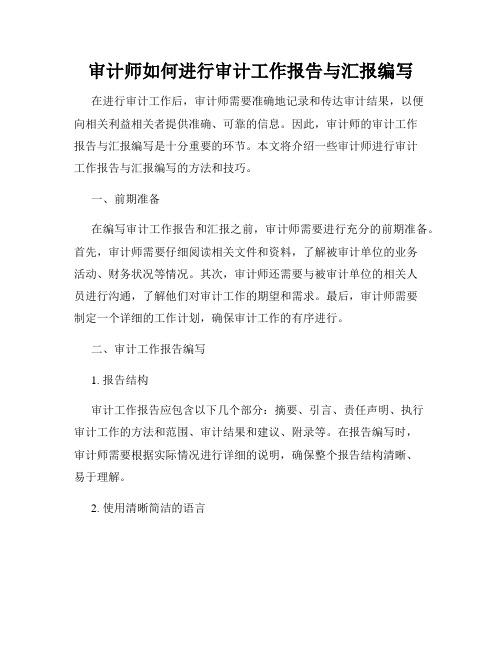 审计师如何进行审计工作报告与汇报编写

在进行审计工作后，审计师需要准确地记录和传达审计结果，以便向相关利益相关者提供准确、可靠的信息。因此，审计师的审计工作报告与汇报编写是十分重要的环节。本文将介绍一些审计师进行审计工作报告与汇报编写的方法和技巧。

一、前期准备

在编写审计工作报告和汇报之前，审计师需要进行充分的前期准备。首先，审计师需要仔细阅读相关文件和资料，了解被审计单位的业务活动、财务状况等情况。其次，审计师还需要与被审计单位的相关人员进行沟通，了解他们对审计工作的期望和需求。最后，审计师需要制定一个详细的工作计划，确保审计工作的有序进行。

二、审计工作报告编写

1. 报告结构

审计工作报告应包含以下几个部分：摘要、引言、责任声明、执行审计工作的方法和范围、审计结果和建议、附录等。在报告编写时，审计师需要根据实际情况进行详细的说明，确保整个报告结构清晰、易于理解。

2. 使用清晰简洁的语言